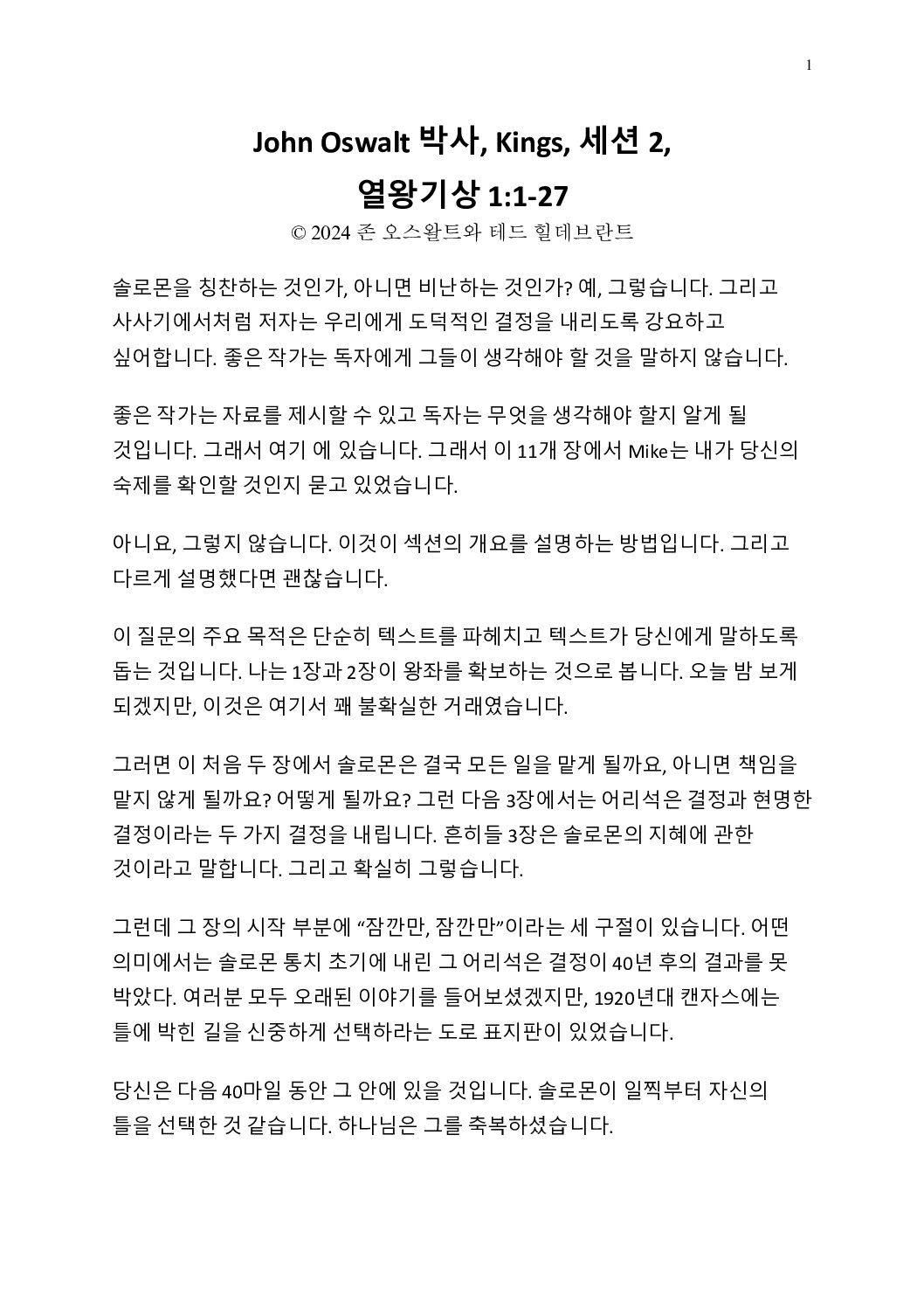 1

John Oswalt 박사, Kings, 세션 2,
열왕기상 1:1-27

© 2024 존 오스왈트와 테드 힐데브란트

솔로몬을 칭찬하는 것인가, 아니면 비난하는 것인가? 예, 그렇습니다. 그리고 사사기에서처럼 저자는 우리에게 도덕적인 결정을 내리도록 강요하고 싶어합니다. 좋은 작가는 독자에게 그들이 생각해야 할 것을 말하지 않습니다.

좋은 작가는 자료를 제시할 수 있고 독자는 무엇을 생각해야 할지 알게 될 것입니다. 그래서 여기 에 있습니다. 그래서 이 11개 장에서 Mike는 내가 당신의 숙제를 확인할 것인지 묻고 있었습니다.

아니요, 그렇지 않습니다. 이것이 섹션의 개요를 설명하는 방법입니다. 그리고 다르게 설명했다면 괜찮습니다.

이 질문의 주요 목적은 단순히 텍스트를 파헤치고 텍스트가 당신에게 말하도록 돕는 것입니다. 나는 1장과 2장이 왕좌를 확보하는 것으로 봅니다. 오늘 밤 보게 되겠지만, 이것은 여기서 꽤 불확실한 거래였습니다.

그러면 이 처음 두 장에서 솔로몬은 결국 모든 일을 맡게 될까요, 아니면 책임을 맡지 않게 될까요? 어떻게 될까요? 그런 다음 3장에서는 어리석은 결정과 현명한 결정이라는 두 가지 결정을 내립니다. 흔히들 3장은 솔로몬의 지혜에 관한 것이라고 말합니다. 그리고 확실히 그렇습니다.

그런데 그 장의 시작 부분에 “잠깐만, 잠깐만”이라는 세 구절이 있습니다. 어떤 의미에서는 솔로몬 통치 초기에 내린 그 어리석은 결정이 40년 후의 결과를 못 박았다. 여러분 모두 오래된 이야기를 들어보셨겠지만, 1920년대 캔자스에는 틀에 박힌 길을 신중하게 선택하라는 도로 표지판이 있었습니다.

당신은 다음 40마일 동안 그 안에 있을 것입니다. 솔로몬이 일찍부터 자신의 틀을 선택한 것 같습니다. 하나님은 그를 축복하셨습니다.